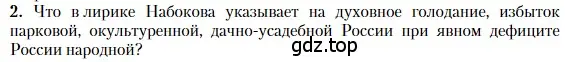 2. Что в лирике Набокова указывает на духовное голодание, избыток парковой, окультуренной, дачно-усадебной России при явном дефиците России народной?

gdz.top